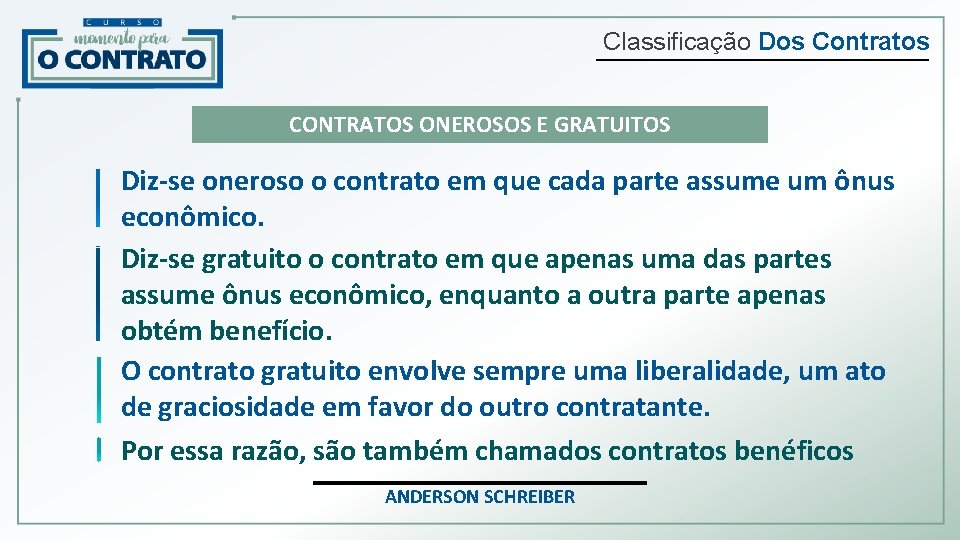 CURSO
momento para
O CONTRATO

Classificação Dos Contratos

CONTRATOS ONEROSOS E GRATUITOS

Diz-se oneroso o contrato em que cada parte assume um ônus econômico.

Diz-se gratuito o contrato em que apenas uma das partes assume ônus econômico, enquanto a outra parte apenas obtém benefício.

O contrato gratuito envolve sempre uma liberalidade, um ato de graciosidade em favor do outro contratante.

Por essa razão, são também chamados contratos benéficos

ANDERSON SCHREIBER